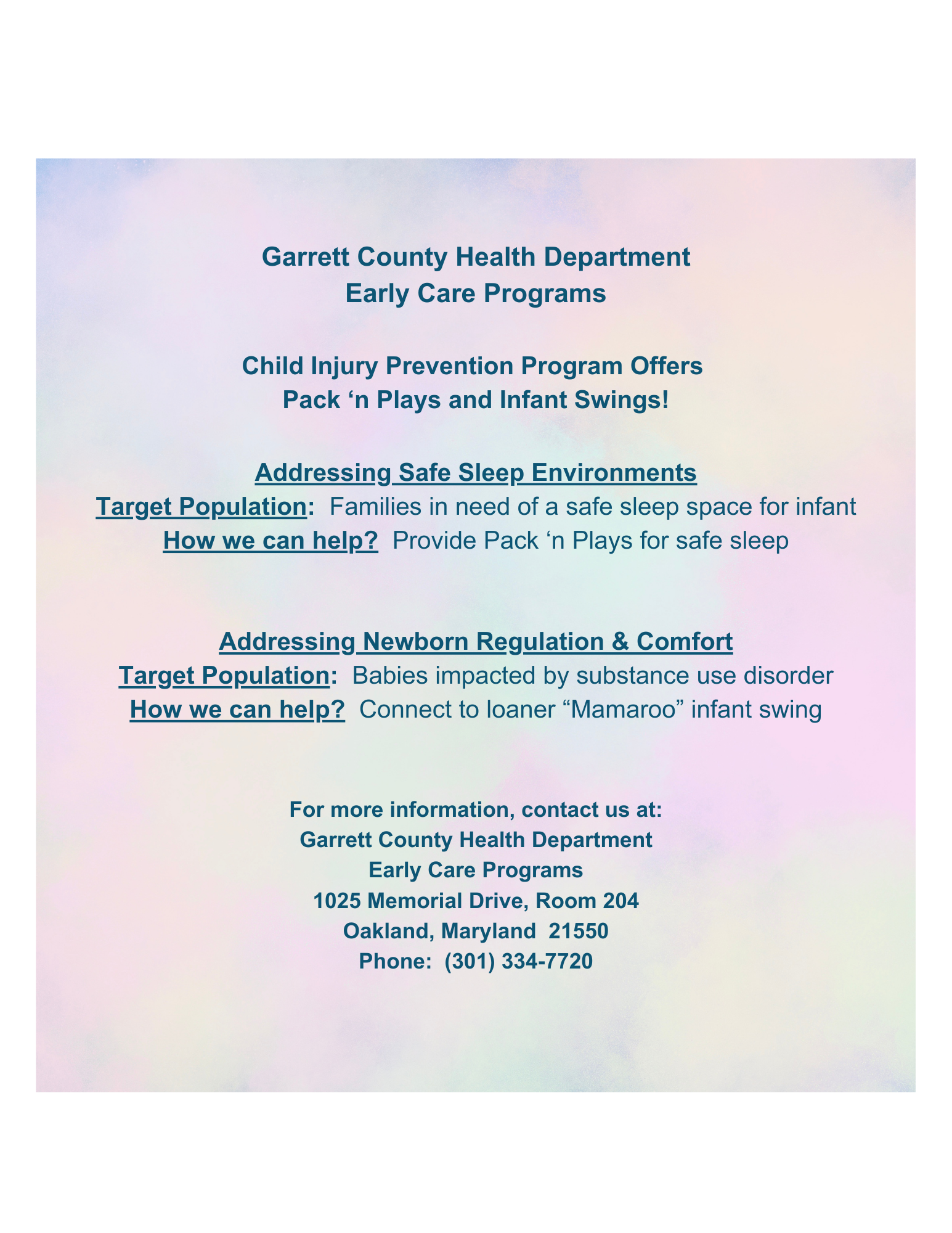 Garrett County Health Department
Early Care Programs

Child Injury Prevention Program Offers
Pack ‘n Plays and Infant Swings!

Addressing Safe Sleep Environments
Target Population: Families in need of a safe sleep space for infant
How we can help? Provide Pack ‘n Plays for safe sleep

Addressing Newborn Regulation & Comfort
Target Population: Babies impacted by substance use disorder
How we can help? Connect to loaner “Mamaroo” infant swing

For more information, contact us at:
Garrett County Health Department
Early Care Programs
1025 Memorial Drive, Room 204
Oakland, Maryland 21550
Phone: (301) 334-7720